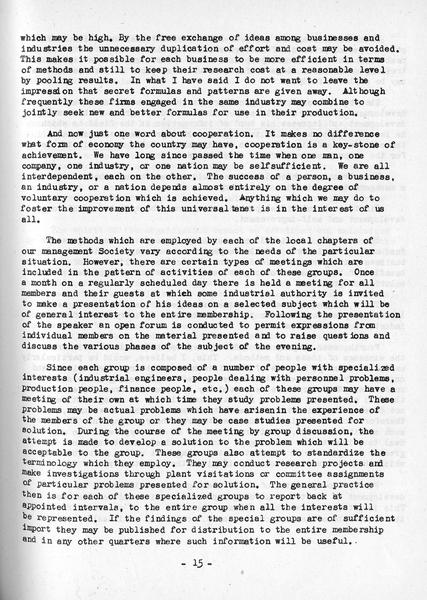 which may be high. By the free exchange of ideas among businesses and industries the unnecessary duplication of effort and cost may be avoided. This makes it possible for each business to be more efficient in terms of methods and still to keep their research cost at a reasonable level by pooling results. In what I have said I do not want to leave the impression that secret formulas and patterns are given away. Although frequently these firms engaged in the same industry may combine to jointly seek new and better formulas for use in their production.

And now just one word about cooperation. It makes no difference what form of economy the country may have, cooperation is a key-stone of achievement. We have long since passed the time when one man, one company, one industry, or one nation may be selfsufficient. We are all interdependent, each on the other. The success of a person, a business, an industry, or a nation depends almost entirely on the degree of voluntary cooperation which is achieved. Anything which we may do to foster the improvement of this universal tenet is in the interest of us all.

The methods which are employed by each of the local chapters of our management Society vary according to the needs of the particular situation. However, there are certain types of meetings which are included in the pattern of activities of each of these groups. Once a month on a regularly scheduled day there is held a meeting for all members and their guests at which some industrial authority is invited to make a presentation of his ideas on a selected subject which will be of general interest to the entire membership. Following the presentation of the speaker an open forum is conducted to permit expressions from individual members on the material presented and to raise questions and discuss the various phases of the subject of the evening.

Since each group is composed of a number of people with specialized interests (industrial engineers, people dealing with personnel problems, production people, finance people, etc.) each of these groups may have a meeting of their own at which time they study problems presented. These problems may be actual problems which have arisenin the experience of the members of the group or they may be case studies presented for solution. During the course of the meeting by group discussion, the attempt is made to develop a solution to the problem which will be acceptable to the group. These groups also attempt to standardize the terminology which they employ. They may conduct research projects and make investigations through plant visitations or committee assignments of particular problems presented for solution. The general practice then is for each of these specialized groups to report back at appointed intervals, to the entire group when all the interests will be represented. If the findings of the special groups are of sufficient import they may be published for distribution to the entire membership and in any other quarters where such information will be useful.

- 15 -